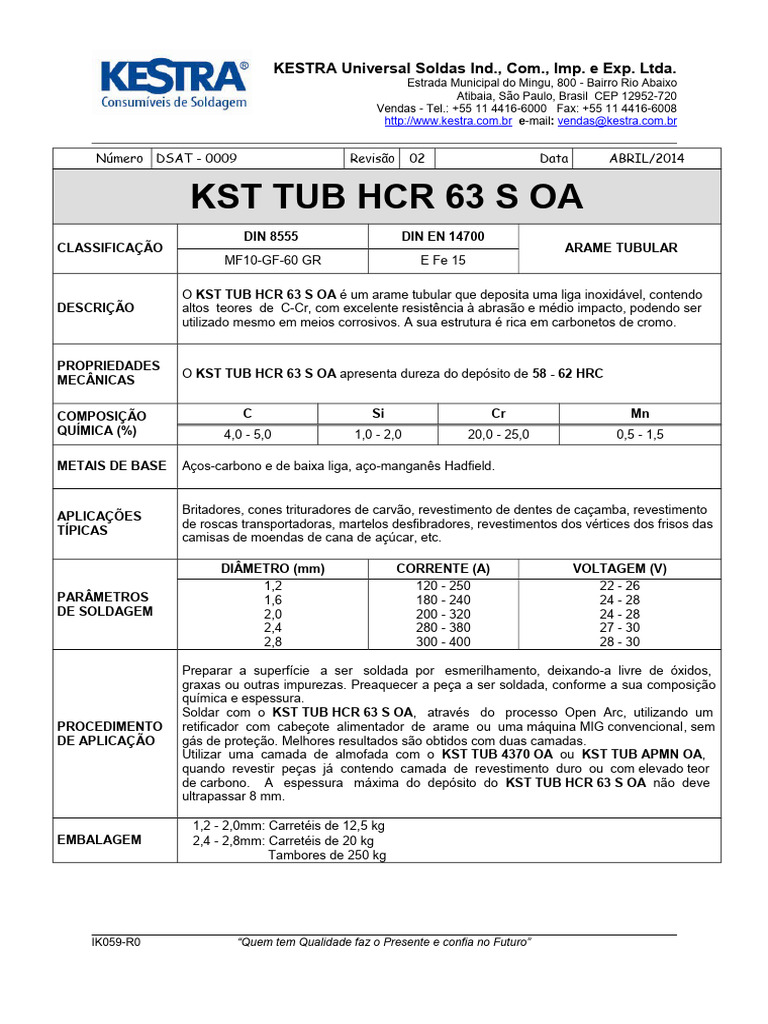 KESTRA®
Consumíveis de Soldagem

KESTRA Universal Soldas Ind., Com., Imp. e Exp. Ltda.
Estrada Municipal do Mingu, 800 - Bairro Rio Abaixo
Atibaia, São Paulo, Brasil CEP 12952-720
Vendas - Tel.: +55 11 4416-6000 Fax: +55 11 4416-6008
http://www.kestra.com.br e-mail: vendas@kestra.com.br

| Número | DSAT - 0009 | Revisão | 02 | Data | ABRIL/2014 |
|---|---|---|---|---|---|

KST TUB HCR 63 S OA

| CLASSIFICAÇÃO | DIN 8555 | DIN EN 14700 | ARAME TUBULAR |
|---|---|---|---|
| | MF10-GF-60 GR | E Fe 15 | |

DESCRIÇÃO
O KST TUB HCR 63 S OA é um arame tubular que deposita uma liga inoxidável, contendo altos teores de C-Cr, com excelente resistência à abrasão e médio impacto, podendo ser utilizado mesmo em meios corrosivos. A sua estrutura é rica em carbonetos de cromo.

PROPRIEDADES MECÂNICAS
O KST TUB HCR 63 S OA apresenta dureza do depósito de 58 - 62 HRC

| COMPOSIÇÃO QUÍMICA (%) | C | Si | Cr | Mn |
|---|---|---|---|---|
| | 4,0 - 5,0 | 1,0 - 2,0 | 20,0 - 25,0 | 0,5 - 1,5 |

METAIS DE BASE
Aços-carbono e de baixa liga, aço-manganês Hadfield.

APLICAÇÕES TÍPICAS
Britadores, cones trituradores de carvão, revestimento de dentes de caçamba, revestimento de roscas transportadoras, martelos desfibradores, revestimentos dos vértices dos frisos das camisas de moendas de cana de açúcar, etc.

| PARÂMETROS DE SOLDAGEM | DIÂMETRO (mm) | CORRENTE (A) | VOLTAGEM (V) |
|---|---|---|---|
| | 1,2 | 120 - 250 | 22 - 26 |
| | 1,6 | 180 - 240 | 24 - 28 |
| | 2,0 | 200 - 320 | 24 - 28 |
| | 2,4 | 280 - 380 | 27 - 30 |
| | 2,8 | 300 - 400 | 28 - 30 |

PROCEDIMENTO DE APLICAÇÃO
Preparar a superfície a ser soldada por esmerilhamento, deixando-a livre de óxidos, graxas ou outras impurezas. Preaquecer a peça a ser soldada, conforme a sua composição química e espessura.
Soldar com o KST TUB HCR 63 S OA, através do processo Open Arc, utilizando um retificador com cabeçote alimentador de arame ou uma máquina MIG convencional, sem gás de proteção. Melhores resultados são obtidos com duas camadas.
Utilizar uma camada de almofada com o KST TUB 4370 OA ou KST TUB APMN OA, quando revestir peças já contendo camada de revestimento duro ou com elevado teor de carbono. A espessura máxima do depósito do KST TUB HCR 63 S OA não deve ultrapassar 8 mm.

EMBALAGEM
1,2 - 2,0mm: Carretéis de 12,5 kg
2,4 - 2,8mm: Carretéis de 20 kg
Tambores de 250 kg

IK059-R0
"Quem tem Qualidade faz o Presente e confia no Futuro"